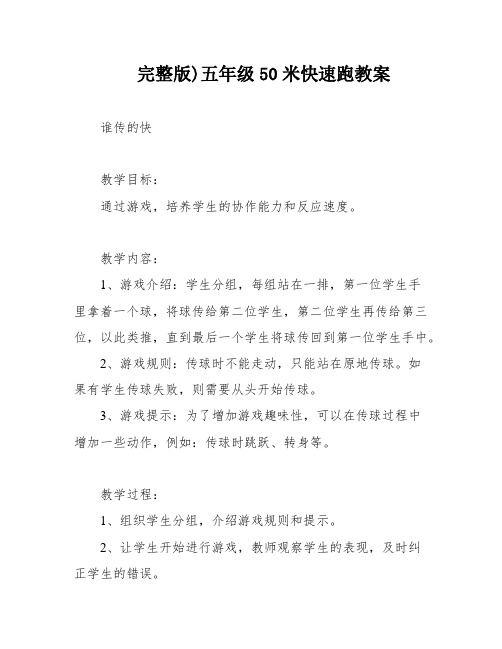 完整版)五年级50米快速跑教案

谁传的快

教学目标：
通过游戏，培养学生的协作能力和反应速度。

教学内容：
1、游戏介绍：学生分组，每组站在一排，第一位学生手里拿着一个球，将球传给第二位学生，第二位学生再传给第三位，以此类推，直到最后一个学生将球传回到第一位学生手中。
2、游戏规则：传球时不能走动，只能站在原地传球。如果有学生传球失败，则需要从头开始传球。
3、游戏提示：为了增加游戏趣味性，可以在传球过程中增加一些动作，例如：传球时跳跃、转身等。

教学过程：
1、组织学生分组，介绍游戏规则和提示。
2、让学生开始进行游戏，教师观察学生的表现，及时纠正学生的错误。